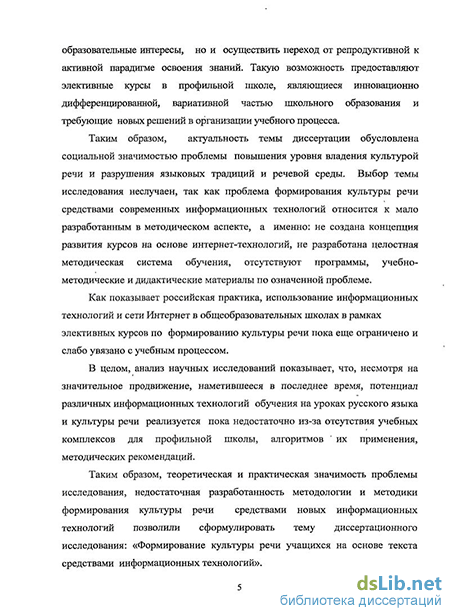 образовательные интересы, но и осуществить переход от репродуктивной к активной парадигме освоения знаний. Такую возможность предоставляют элективные курсы в профильной школе, являющиеся инновационно дифференцированной, вариативной частью школьного образования и требующие новых решений в организации учебного процесса.

Таким образом, актуальность темы диссертации обусловлена социальной значимостью проблемы повышения уровня владения культурой речи и разрушения языковых традиций и речевой среды. Выбор темы исследования неслучаен, так как проблема формирования культуры речи средствами современных информационных технологий относится к мало разработанным в методическом аспекте, а именно: не создана концепция развития курсов на основе интернет-технологий, не разработана целостная методическая система обучения, отсутствуют программы, учебно-методические и дидактические материалы по означенной проблеме.

Как показывает российская практика, использование информационных технологий и сети Интернет в общеобразовательных школах в рамках элективных курсов по формированию культуры речи пока еще ограничено и слабо увязано с учебным процессом.

В целом, анализ научных исследований показывает, что, несмотря на значительное продвижение, наметившееся в последнее время, потенциал различных информационных технологий обучения на уроках русского языка и культуры речи реализуется пока недостаточно из-за отсутствия учебных комплексов для профильной школы, алгоритмов их применения, методических рекомендаций.

Таким образом, теоретическая и практическая значимость проблемы исследования, недостаточная разработанность методологии и методики формирования культуры речи средствами новых информационных технологий позволили сформулировать тему диссертационного исследования: «Формирование культуры речи учащихся на основе текста средствами информационных технологий».

5

dsLib.net
библиотека диссертаций